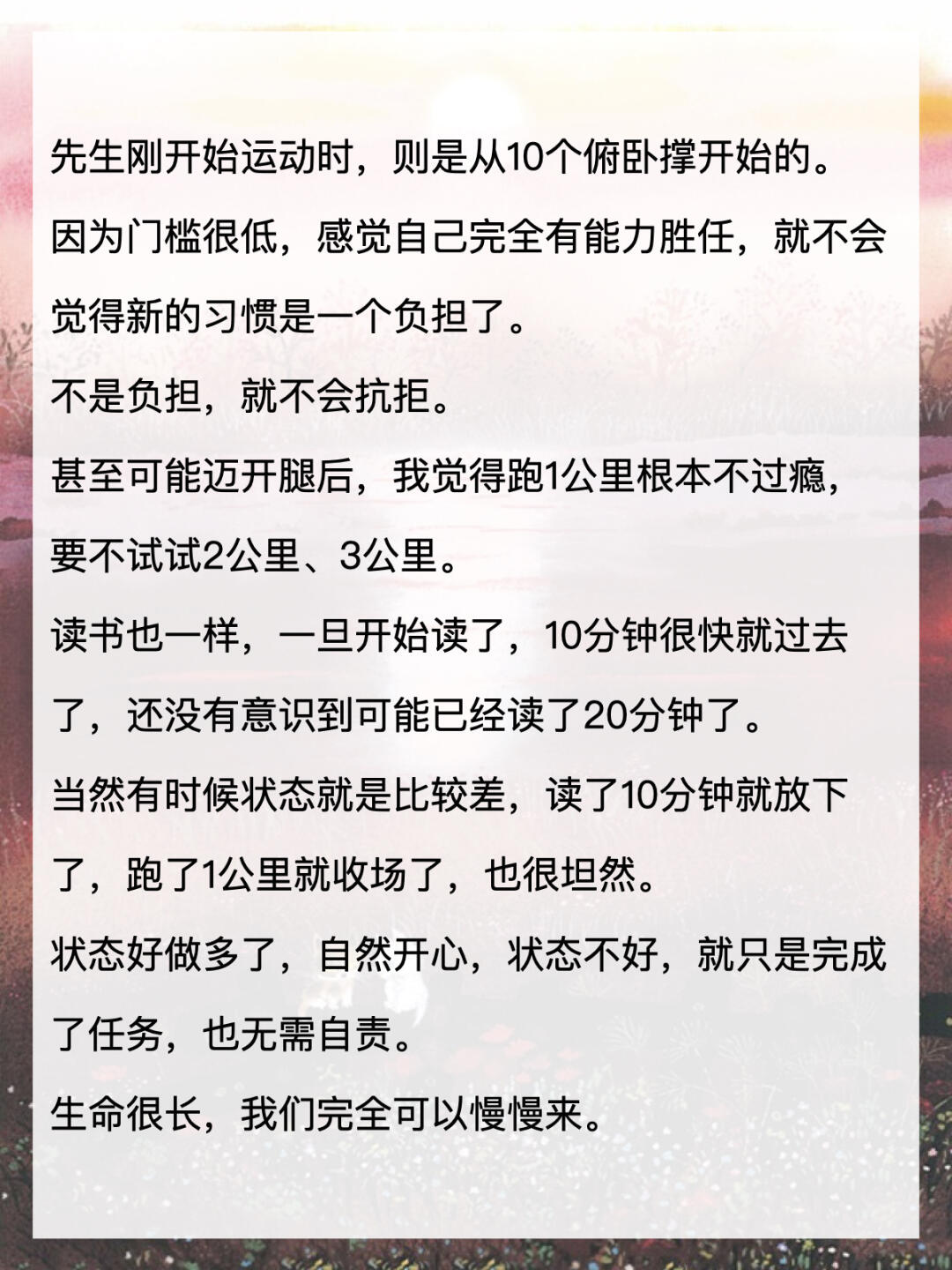 先生刚开始运动时，则是从10个俯卧撑开始的。

因为门槛很低，感觉自己完全有能力胜任，就不会觉得新的习惯是一个负担了。

不是负担，就不会抗拒。

甚至可能迈开腿后，我觉得跑1公里根本不过瘾，要不试试2公里、3公里。

读书也一样，一旦开始读了，10分钟很快就过去了，还没有意识到可能已经读了20分钟了。

当然有时候状态就是比较差，读了10分钟就放下了，跑了1公里就收场了，也很坦然。

状态好做多了，自然开心，状态不好，就只是完成了任务，也无需自责。

生命很长，我们完全可以慢慢来。